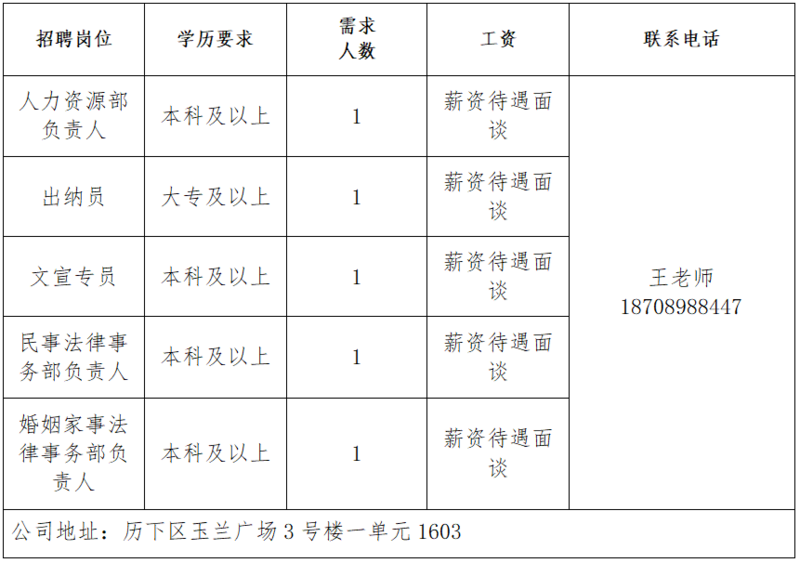 | 招聘岗位 | 学历要求 | 需求人数 | 工资 | 联系电话 |
|---|---|---|---|---|
| 人力资源部负责人 | 本科及以上 | 1 | 薪资待遇面谈 | 王老师 18708988447 |
| 出纳员 | 大专及以上 | 1 | 薪资待遇面谈 | |
| 文宣专员 | 本科及以上 | 1 | 薪资待遇面谈 | |
| 民事法律事务部负责人 | 本科及以上 | 1 | 薪资待遇面谈 | |
| 婚姻家事法律事务部负责人 | 本科及以上 | 1 | 薪资待遇面谈 | |
| 公司地址：历下区玉兰广场3号楼一单元1603 | | | | |